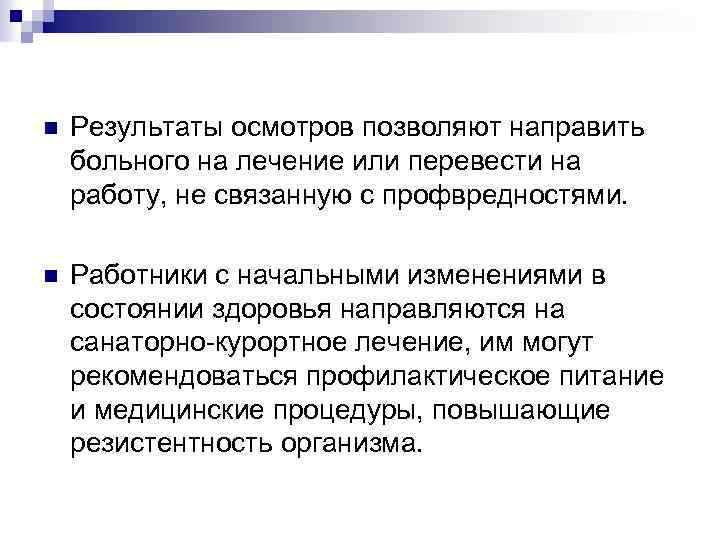 • Результаты осмотров позволяют направить больного на лечение или перевести на работу, не связанную с профвредностями.

• Работники с начальными изменениями в состоянии здоровья направляются на санаторно-курортное лечение, им могут рекомендоваться профилактическое питание и медицинские процедуры, повышающие резистентность организма.